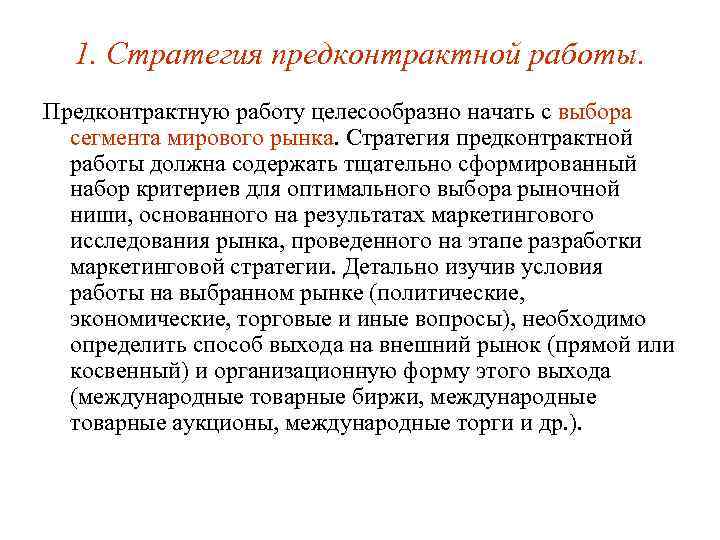 1. Стратегия предконтрактной работы.

Предконтрактную работу целесообразно начать с выбора сегмента мирового рынка. Стратегия предконтрактной работы должна содержать тщательно сформированный набор критериев для оптимального выбора рыночной ниши, основанного на результатах маркетингового исследования рынка, проведенного на этапе разработки маркетинговой стратегии. Детально изучив условия работы на выбранном рынке (политические, экономические, торговые и иные вопросы), необходимо определить способ выхода на внешний рынок (прямой или косвенный) и организационную форму этого выхода (международные товарные биржи, международные товарные аукционы, международные торги и др.).